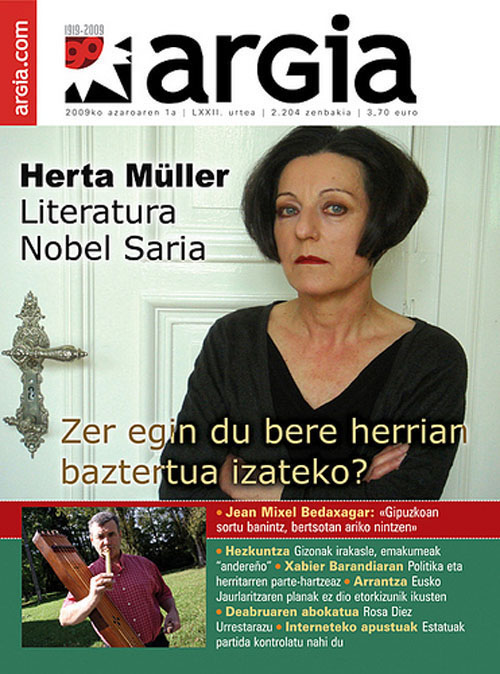 argia.com

1919-2009

90

argia

2009ko azaroaren 1a | LXXII. urtea | 2.204 zenbakia | 3,70 euro

Herta Müller
Literatura
Nobel Saria

Zer egin du bere herrian baztertua izateko?

• Jean Mixel Bedaxagar: «Gipuzkoan sortu banintz, bertsotan ariko nintzen»

• Hezkuntza Gizonak irakasle, emakumeak "andereño" • Xabier Barandiaran Politika eta herritarren parte-hartzeaz • Arrantza Eusko Jaurlaritzaren planak ez dio etorkizunik ikusten • Deabruaren abokatua Rosa Diez Urrestarazu • Interneteko apustuak Estatuak partida kontrolatu nahi du